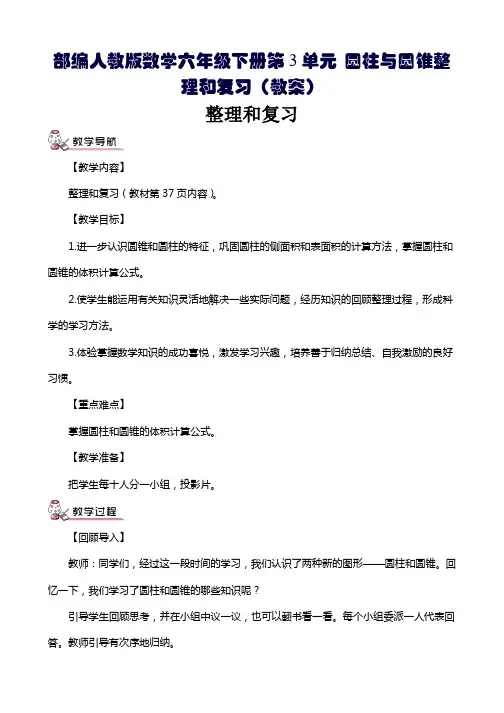 部编人教版数学六年级下册第 3 单元 圆柱与圆锥整理和复习（教案）

整理和复习

教学导航

【教学内容】

整理和复习（教材第 37 页内容）。

【教学目标】

1.进一步认识圆锥和圆柱的特征，巩固圆柱的侧面积和表面积的计算方法，掌握圆柱和圆锥的体积计算公式。

2.使学生能运用有关知识灵活地解决一些实际问题，经历知识的回顾整理过程，形成科学的学习方法。

3.体验掌握数学知识的成功喜悦，激发学习兴趣，培养善于归纳总结、自我激励的良好习惯。

【重点难点】

掌握圆柱和圆锥的体积计算公式。

【教学准备】

把学生每十人分一小组，投影片。

教学过程

【回顾导入】

教师：同学们，经过这一段时间的学习，我们认识了两种新的图形——圆柱和圆锥。回忆一下，我们学习了圆柱和圆锥的哪些知识呢？

引导学生回顾思考，并在小组中议一议，也可以翻书看一看。每个小组委派一人代表回答。教师引导有次序地归纳。